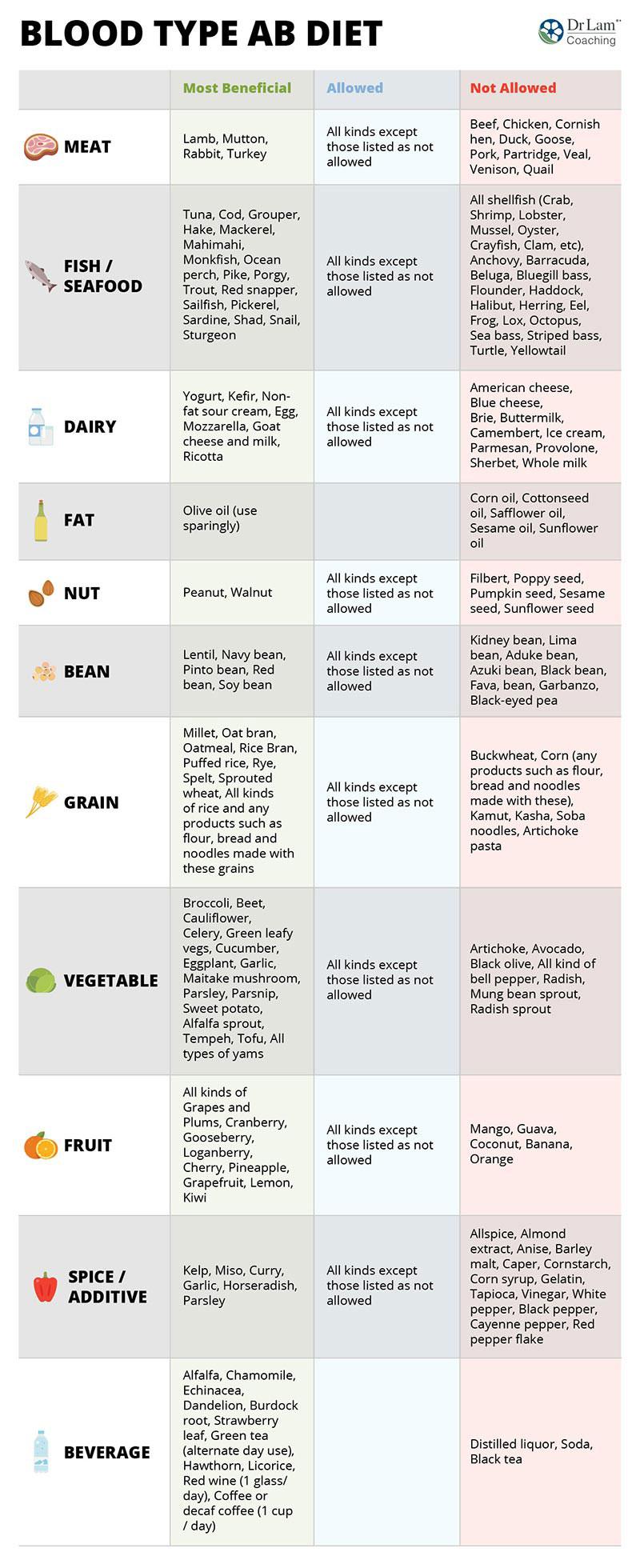 BLOOD TYPE AB DIET

Dr Lam Coaching

| | Most Beneficial | Allowed | Not Allowed |
|---|---|---|---|
| MEAT | Lamb, Mutton, Rabbit, Turkey | All kinds except those listed as not allowed | Beef, Chicken, Cornish hen, Duck, Goose, Pork, Partridge, Veal, Venison, Quail |
| FISH / SEAFOOD | Tuna, Cod, Grouper, Hake, Mackerel, Mahimahi, Monkfish, Ocean perch, Pike, Porgy, Trout, Red snapper, Sailfish, Pickerel, Sardine, Shad, Snail, Sturgeon | All kinds except those listed as not allowed | All shellfish (Crab, Shrimp, Lobster, Mussel, Oyster, Crayfish, Clam, etc), Anchovy, Barracuda, Beluga, Bluegill bass, Flounder, Haddock, Halibut, Herring, Eel, Frog, Lox, Octopus, Sea bass, Striped bass, Turtle, Yellowtail |
| DAIRY | Yogurt, Kefir, Non-fat sour cream, Egg, Mozzarella, Goat cheese and milk, Ricotta | All kinds except those listed as not allowed | American cheese, Blue cheese, Brie, Buttermilk, Camembert, Ice cream, Parmesan, Provolone, Sherbet, Whole milk |
| FAT | Olive oil (use sparingly) | | Corn oil, Cottonseed oil, Safflower oil, Sesame oil, Sunflower oil |
| NUT | Peanut, Walnut | All kinds except those listed as not allowed | Filbert, Poppy seed, Pumpkin seed, Sesame seed, Sunflower seed |
| BEAN | Lentil, Navy bean, Pinto bean, Red bean, Soy bean | All kinds except those listed as not allowed | Kidney bean, Lima bean, Aduke bean, Azuki bean, Black bean, Fava, bean, Garbanzo, Black-eyed pea |
| GRAIN | Millet, Oat bran, Oatmeal, Rice Bran, Puffed rice, Rye, Spelt, Sprouted wheat, All kinds of rice and any products such as flour, bread and noodles made with these grains | All kinds except those listed as not allowed | Buckwheat, Corn (any products such as flour, bread and noodles made with these), Kamut, Kasha, Soba noodles, Artichoke pasta |
| VEGETABLE | Broccoli, Beet, Cauliflower, Celery, Green leafy vegs, Cucumber, Eggplant, Garlic, Maitake mushroom, Parsley, Parsnip, Sweet potato, Alfalfa sprout, Tempeh, Tofu, All types of yams | All kinds except those listed as not allowed | Artichoke, Avocado, Black olive, All kind of bell pepper, Radish, Mung bean sprout, Radish sprout |
| FRUIT | All kinds of Grapes and Plums, Cranberry, Gooseberry, Loganberry, Cherry, Pineapple, Grapefruit, Lemon, Kiwi | All kinds except those listed as not allowed | Mango, Guava, Coconut, Banana, Orange |
| SPICE / ADDITIVE | Kelp, Miso, Curry, Garlic, Horseradish, Parsley | All kinds except those listed as not allowed | Allspice, Almond extract, Anise, Barley malt, Caper, Cornstarch, Corn syrup, Gelatin, Tapioca, Vinegar, White pepper, Black pepper, Cayenne pepper, Red pepper flake |
| BEVERAGE | Alfalfa, Chamomile, Echinacea, Dandelion, Burdock root, Strawberry leaf, Green tea (alternate day use), Hawthorn, Licorice, Red wine (1 glass/ day), Coffee or decaf coffee (1 cup / day) | | Distilled liquor, Soda, Black tea |